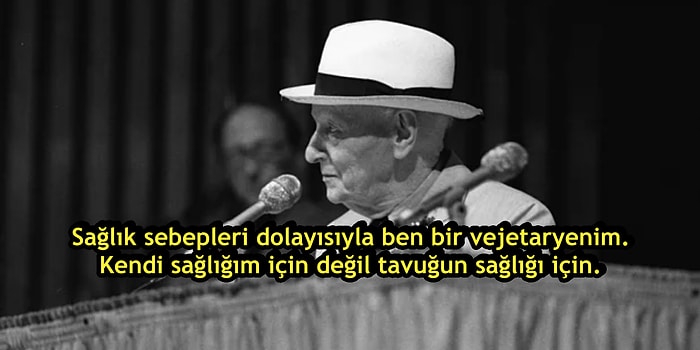 Sağlık sebepleri dolayısıyla ben bir vejetaryenim. Kendi sağlığım için değil tavuğun sağlığı için.